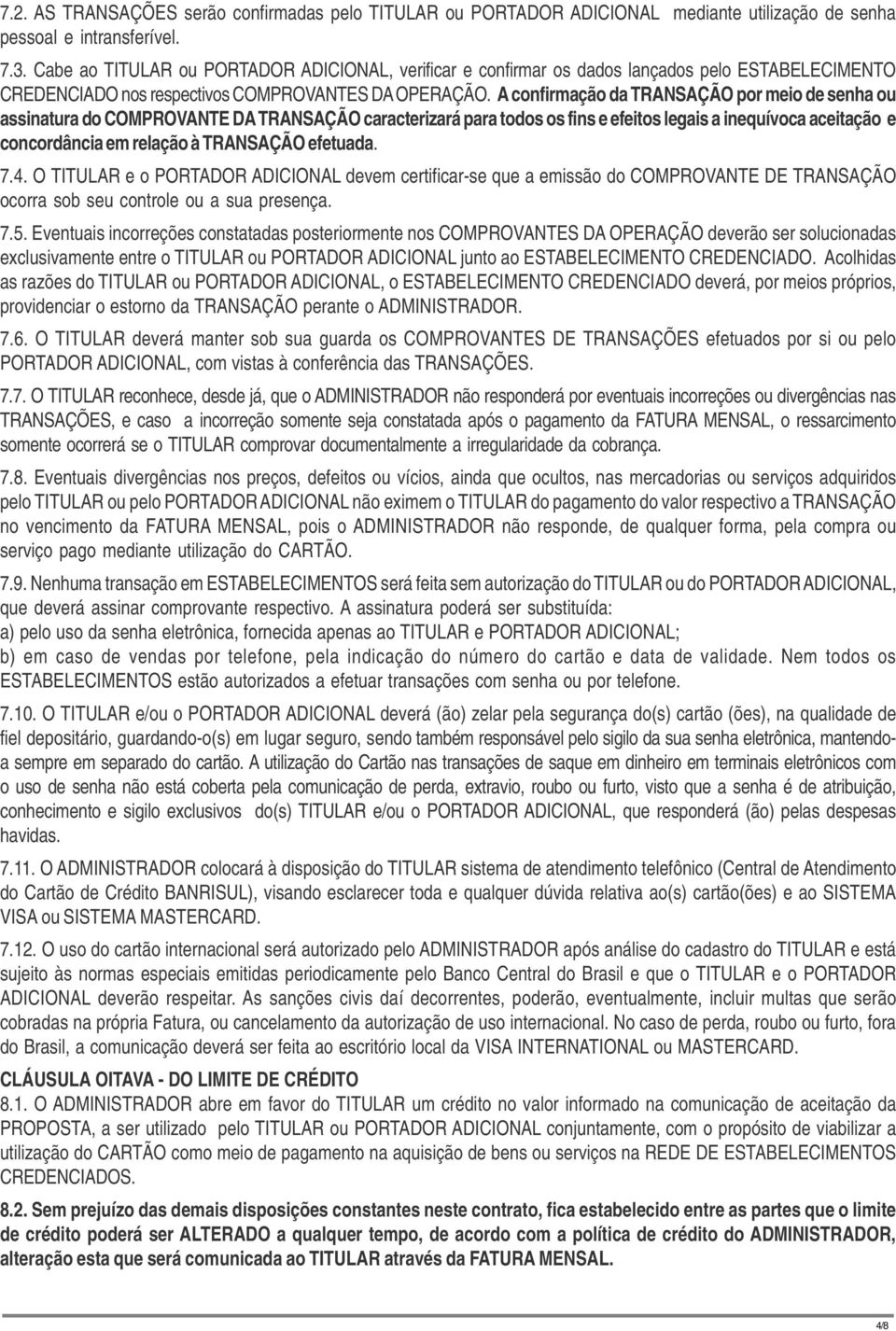 7.2. AS TRANSAÇÕES serão confirmadas pelo TITULAR ou PORTADOR ADICIONAL mediante utilização de senha pessoal e intransferível.

7.3. Cabe ao TITULAR ou PORTADOR ADICIONAL, verificar e confirmar os dados lançados pelo ESTABELECIMENTO CREDENCIADO nos respectivos COMPROVANTES DA OPERAÇÃO. A confirmação da TRANSAÇÃO por meio de senha ou assinatura do COMPROVANTE DA TRANSAÇÃO caracterizará para todos os fins e efeitos legais a inequívoca aceitação e concordância em relação à TRANSAÇÃO efetuada.

7.4. O TITULAR e o PORTADOR ADICIONAL devem certificar-se que a emissão do COMPROVANTE DE TRANSAÇÃO ocorra sob seu controle ou a sua presença.

7.5. Eventuais incorreções constatadas posteriormente nos COMPROVANTES DA OPERAÇÃO deverão ser solucionadas exclusivamente entre o TITULAR ou PORTADOR ADICIONAL junto ao ESTABELECIMENTO CREDENCIADO. Acolhidas as razões do TITULAR ou PORTADOR ADICIONAL, o ESTABELECIMENTO CREDENCIADO deverá, por meios próprios, providenciar o estorno da TRANSAÇÃO perante o ADMINISTRADOR.

7.6. O TITULAR deverá manter sob sua guarda os COMPROVANTES DE TRANSAÇÕES efetuados por si ou pelo PORTADOR ADICIONAL, com vistas à conferência das TRANSAÇÕES.

7.7. O TITULAR reconhece, desde já, que o ADMINISTRADOR não responderá por eventuais incorreções ou divergências nas TRANSAÇÕES, e caso a incorreção somente seja constatada após o pagamento da FATURA MENSAL, o ressarcimento somente ocorrerá se o TITULAR comprovar documentalmente a irregularidade da cobrança.

7.8. Eventuais divergências nos preços, defeitos ou vícios, ainda que ocultos, nas mercadorias ou serviços adquiridos pelo TITULAR ou pelo PORTADOR ADICIONAL não eximem o TITULAR do pagamento do valor respectivo a TRANSAÇÃO no vencimento da FATURA MENSAL, pois o ADMINISTRADOR não responde, de qualquer forma, pela compra ou serviço pago mediante utilização do CARTÃO.

7.9. Nenhuma transação em ESTABELECIMENTOS será feita sem autorização do TITULAR ou do PORTADOR ADICIONAL, que deverá assinar comprovante respectivo. A assinatura poderá ser substituída:
a) pelo uso da senha eletrônica, fornecida apenas ao TITULAR e PORTADOR ADICIONAL;
b) em caso de vendas por telefone, pela indicação do número do cartão e data de validade. Nem todos os ESTABELECIMENTOS estão autorizados a efetuar transações com senha ou por telefone.

7.10. O TITULAR e/ou o PORTADOR ADICIONAL deverá (ão) zelar pela segurança do(s) cartão (ões), na qualidade de fiel depositário, guardando-o(s) em lugar seguro, sendo também responsável pelo sigilo da sua senha eletrônica, mantendo-a sempre em separado do cartão. A utilização do Cartão nas transações de saque em dinheiro em terminais eletrônicos com o uso de senha não está coberta pela comunicação de perda, extravio, roubo ou furto, visto que a senha é de atribuição, conhecimento e sigilo exclusivos do(s) TITULAR e/ou o PORTADOR ADICIONAL, que responderá (ão) pelas despesas havidas.

7.11. O ADMINISTRADOR colocará à disposição do TITULAR sistema de atendimento telefônico (Central de Atendimento do Cartão de Crédito BANRISUL), visando esclarecer toda e qualquer dúvida relativa ao(s) cartão(ões) e ao SISTEMA VISA ou SISTEMA MASTERCARD.

7.12. O uso do cartão internacional será autorizado pelo ADMINISTRADOR após análise do cadastro do TITULAR e está sujeito às normas especiais emitidas periodicamente pelo Banco Central do Brasil e que o TITULAR e o PORTADOR ADICIONAL deverão respeitar. As sanções civis daí decorrentes, poderão, eventualmente, incluir multas que serão cobradas na própria Fatura, ou cancelamento da autorização de uso internacional. No caso de perda, roubo ou furto, fora do Brasil, a comunicação deverá ser feita ao escritório local da VISA INTERNATIONAL ou MASTERCARD.

CLÁUSULA OITAVA - DO LIMITE DE CRÉDITO
8.1. O ADMINISTRADOR abre em favor do TITULAR um crédito no valor informado na comunicação de aceitação da PROPOSTA, a ser utilizado pelo TITULAR ou PORTADOR ADICIONAL conjuntamente, com o propósito de viabilizar a utilização do CARTÃO como meio de pagamento na aquisição de bens ou serviços na REDE DE ESTABELECIMENTOS CREDENCIADOS.

8.2. Sem prejuízo das demais disposições constantes neste contrato, fica estabelecido entre as partes que o limite de crédito poderá ser ALTERADO a qualquer tempo, de acordo com a política de crédito do ADMINISTRADOR, alteração esta que será comunicada ao TITULAR através da FATURA MENSAL.

4/8